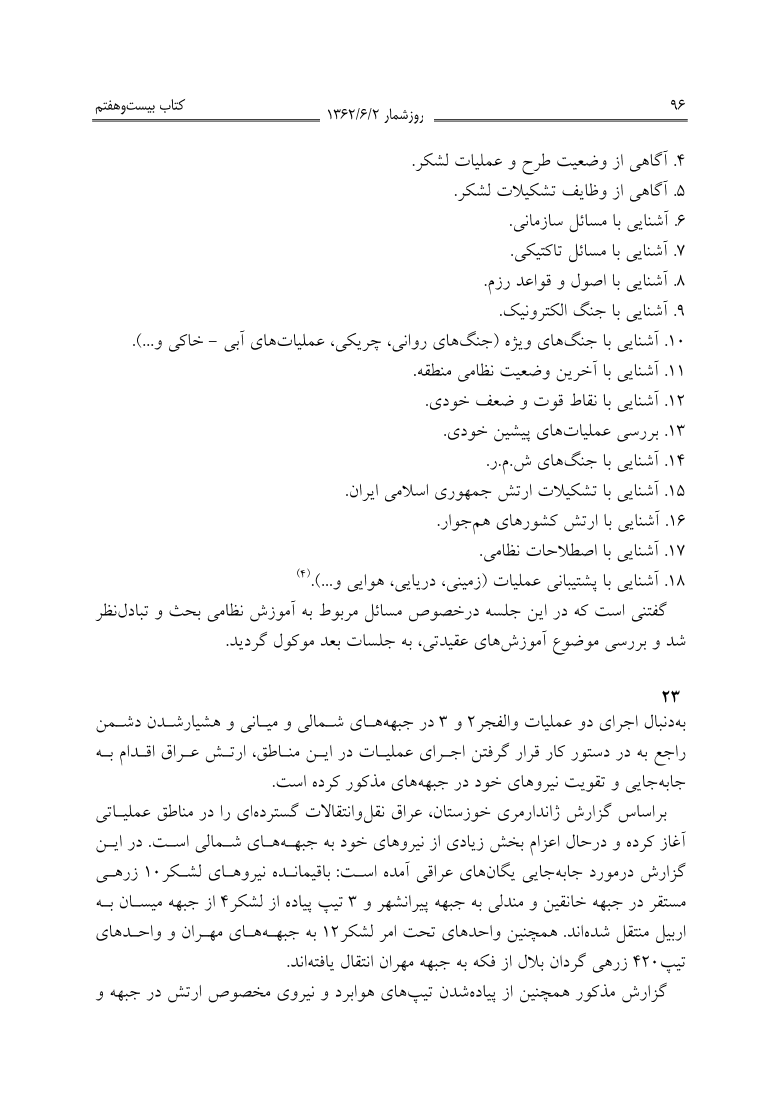 ۹۶ روزشمار ۱۳۶۲/۶/۲ کتاب بیست‌وهفتم

۴. آگاهی از وضعیت طرح و عملیات لشکر.
۵. آگاهی از وظایف تشکیلات لشکر.
۶. آشنایی با مسائل سازمانی.
۷. آشنایی با مسائل تاکتیکی.
۸. آشنایی با اصول و قواعد رزم.
۹. آشنایی با جنگ الکترونیک.
۱۰. آشنایی با جنگ‌های ویژه (جنگ‌های روانی، چریکی، عملیات‌های آبی - خاکی و...).
۱۱. آشنایی با آخرین وضعیت نظامی منطقه.
۱۲. آشنایی با نقاط قوت و ضعف خودی.
۱۳. بررسی عملیات‌های پیشین خودی.
۱۴. آشنایی با جنگ‌های ش.م.ر.
۱۵. آشنایی با تشکیلات ارتش جمهوری اسلامی ایران.
۱۶. آشنایی با ارتش کشورهای هم‌جوار.
۱۷. آشنایی با اصطلاحات نظامی.
۱۸. آشنایی با پشتیبانی عملیات (زمینی، دریایی، هوایی و...).$^{(۴)}$

گفتنی است که در این جلسه درخصوص مسائل مربوط به آموزش نظامی بحث و تبادل‌نظر شد و بررسی موضوع آموزش‌های عقیدتی، به جلسات بعد موکول گردید.

۲۳
به‌دنبال اجرای دو عملیات والفجر۲ و ۳ در جبهه‌های شمالی و میانی و هشیارشدن دشمن راجع به در دستور کار قرار گرفتن اجرای عملیات در این مناطق، ارتش عراق اقدام به جابه‌جایی و تقویت نیروهای خود در جبهه‌های مذکور کرده است.

براساس گزارش ژاندارمری خوزستان، عراق نقل‌وانتقالات گسترده‌ای را در مناطق عملیاتی آغاز کرده و درحال اعزام بخش زیادی از نیروهای خود به جبهه‌های شمالی است. در این گزارش درمورد جابه‌جایی یگان‌های عراقی آمده است: باقیمانده نیروهای لشکر۱۰ زرهی مستقر در جبهه خانقین و مندلی به جبهه پیرانشهر و ۳ تیپ پیاده از لشکر۴ از جبهه میسان به اربیل منتقل شده‌اند. همچنین واحدهای تحت امر لشکر۱۲ به جبهه‌های مهران و واحدهای تیپ۴۲۰ زرهی گردان بلال از فکه به جبهه مهران انتقال یافته‌اند.

گزارش مذکور همچنین از پیاده‌شدن تیپ‌های هوابرد و نیروی مخصوص ارتش در جبهه و